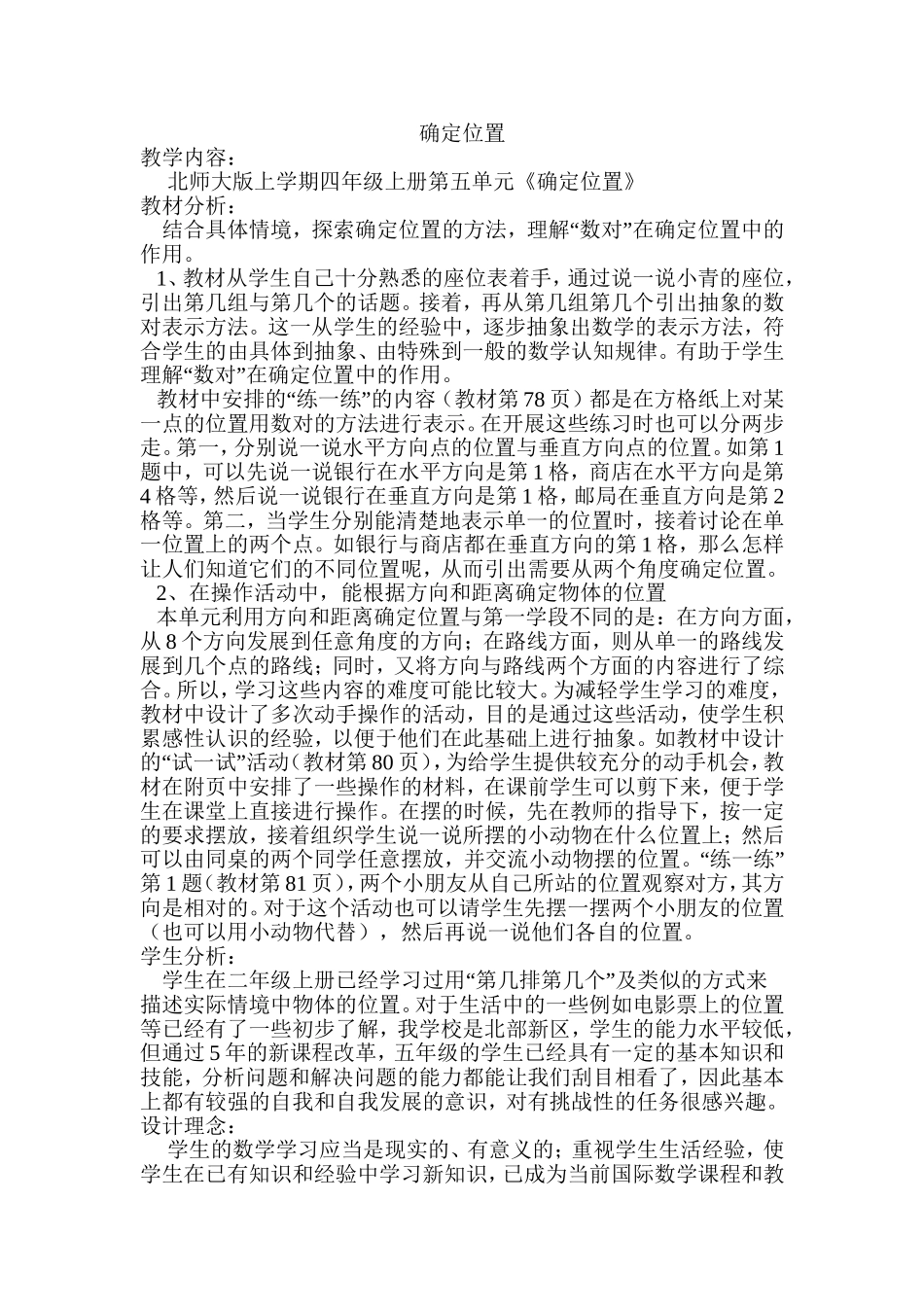 确定位置

教学内容：

北师大版上学期四年级上册第五单元《确定位置》

教材分析：

结合具体情境，探索确定位置的方法，理解“数对”在确定位置中的作用。

1、教材从学生自己十分熟悉的座位表着手，通过说一说小青的座位，引出第几组与第几个的话题。接着，再从第几组第几个引出抽象的数对表示方法。这一从学生的经验中，逐步抽象出数学的表示方法，符合学生的由具体到抽象、由特殊到一般的数学认知规律。有助于学生理解“数对”在确定位置中的作用。

教材中安排的“练一练”的内容（教材第78页）都是在方格纸上对某一点的位置用数对的方法进行表示。在开展这些练习时也可以分两步走。第一，分别说一说水平方向点的位置与垂直方向点的位置。如第1题中，可以先说一说银行在水平方向是第1格，商店在水平方向是第4格等，然后说一说银行在垂直方向是第1格，邮局在垂直方向是第2格等。第二，当学生分别能清楚地表示单一的位置时，接着讨论在单一位置上的两个点。如银行与商店都在垂直方向的第1格，那么怎样让人们知道它们的不同位置呢，从而引出需要从两个角度确定位置。

2、在操作活动中，能根据方向和距离确定物体的位置

本单元利用方向和距离确定位置与第一学段不同的是：在方向方面，从8个方向发展到任意角度的方向；在路线方面，则从单一的路线发展到几个点的路线；同时，又将方向与路线两个方面的内容进行了综合。所以，学习这些内容的难度可能比较大。为减轻学生学习的难度，教材中设计了多次动手操作的活动，目的是通过这些活动，使学生积累感性认识的经验，以便于他们在此基础上进行抽象。如教材中设计的“试一试”活动（教材第80页），为给学生提供较充分的动手机会，教材在附页中安排了一些操作的材料，在课前学生可以剪下来，便于学生在课堂上直接进行操作。在摆的时候，先在教师的指导下，按一定的要求摆放，接着组织学生说一说所摆的小动物在什么位置上；然后可以由同桌的两个同学任意摆放，并交流小动物摆的位置。“练一练”第1题（教材第81页），两个小朋友从自己所站的位置观察对方，其方向是相对的。对于这个活动也可以请学生先摆一摆两个小朋友的位置（也可以用小动物代替），然后再说一说他们各自的位置。

学生分析：

学生在二年级上册已经学习过用“第几排第几个”及类似的方式来描述实际情境中物体的位置。对于生活中的一些例如电影票上的位置等已经有了一些初步了解，我学校是北部新区，学生的能力水平较低，但通过5年的新课程改革，五年级的学生已经具有一定的基本知识和技能，分析问题和解决问题的能力都能让我们刮目相看了，因此基本上都有较强的自我和自我发展的意识，对有挑战性的任务很感兴趣。

设计理念：

学生的数学学习应当是现实的、有意义的；重视学生生活经验，使学生在已有知识和经验中学习新知识，已成为当前国际数学课程和教